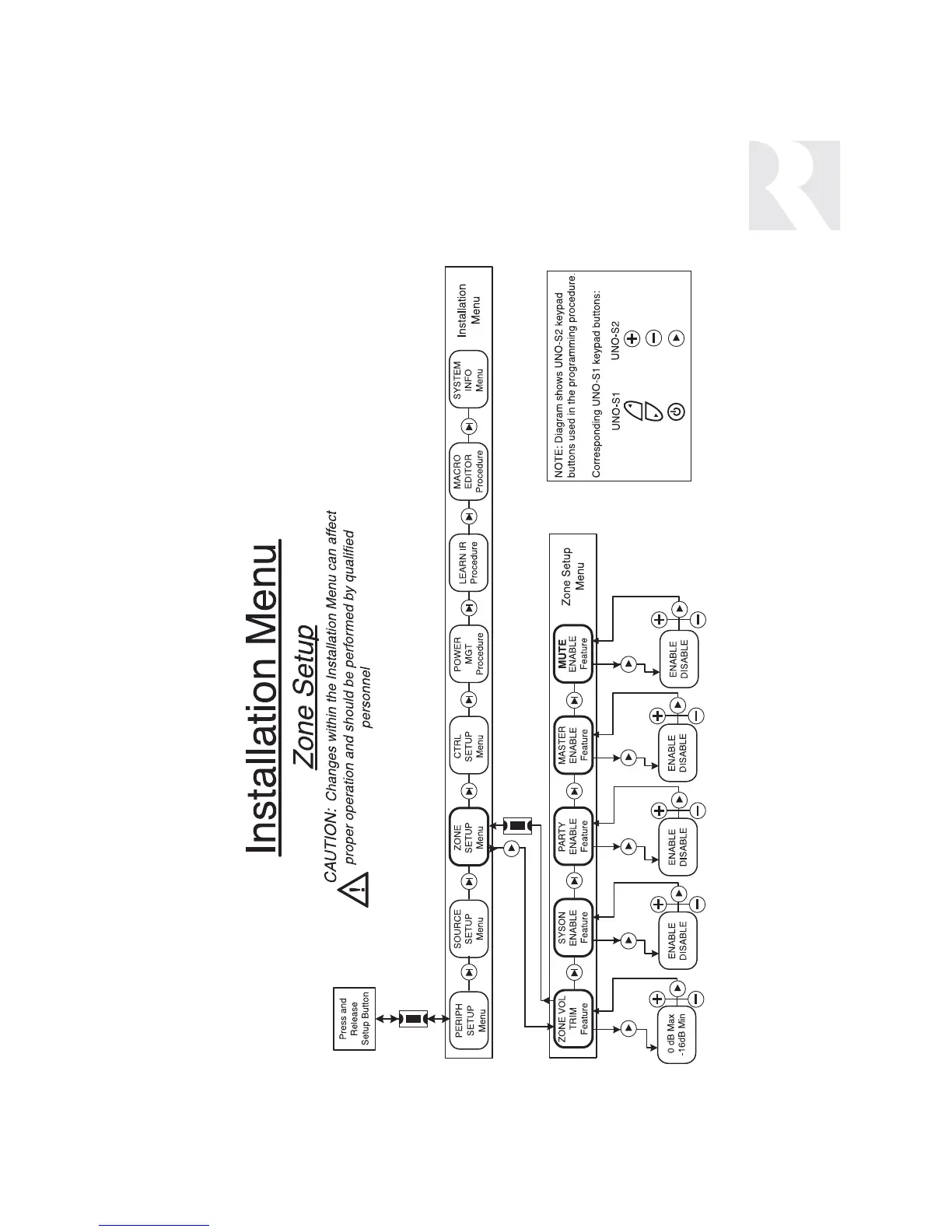 Installation Menu

Zone Setup

CAUTION: Changes within the Installation Menu can affect proper operation and should be performed by qualified personnel

Press and Release Setup Button

PERIPH SETUP Menu

SOURCE SETUP Menu

ZONE SETUP Menu

CTRL SETUP Menu

POWER MGT Procedure

LEARN IR Procedure

MACRO EDITOR Procedure

SYSTEM INFO Menu

Installation Menu

ZONE VOL TRIM Feature

SYSON ENABLE Feature

PARTY ENABLE Feature

MASTER ENABLE Feature

MUTE ENABLE Feature

Zone Setup Menu

0 dB Max -16dB Min

ENABLE DISABLE

ENABLE DISABLE

ENABLE DISABLE

ENABLE DISABLE

NOTE: Diagram shows UNO-S2 keypad buttons used in the programming procedure.

Corresponding UNO-S1 keypad buttons:

UNO-S1

UNO-S2